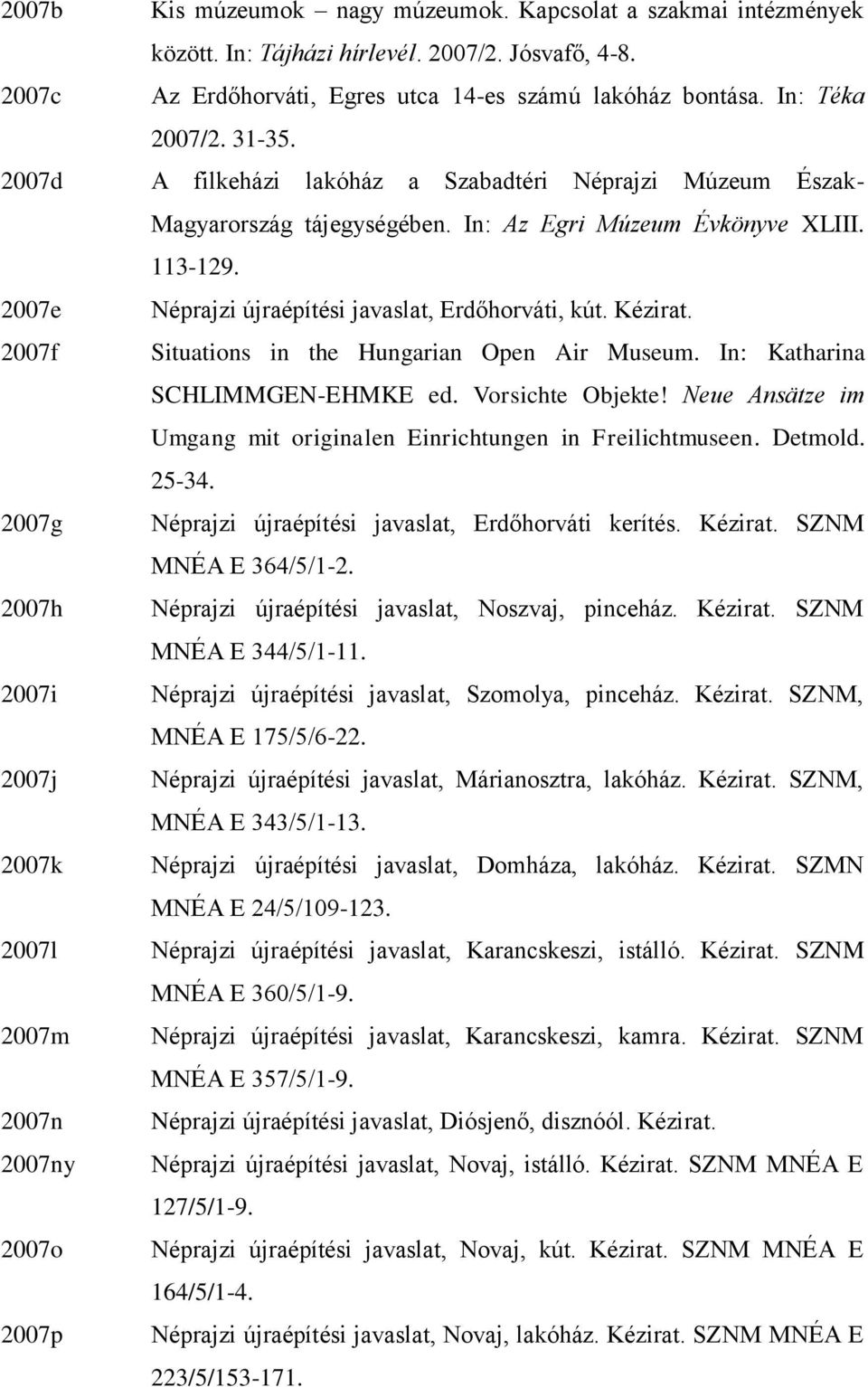 2007b Kis múzeumok – nagy múzeumok. Kapcsolat a szakmai intézmények között. In: Tájházi hírlevél. 2007/2. Jósvafő, 4-8.

2007c Az Erdőhorváti, Egres utca 14-es számú lakóház bontása. In: Téka 2007/2. 31-35.

2007d A filkeházi lakóház a Szabadtéri Néprajzi Múzeum Észak-Magyarország tájegységében. In: Az Egri Múzeum Évkönyve XLIII. 113-129.

2007e Néprajzi újraépítési javaslat, Erdőhorváti, kút. Kézirat.

2007f Situations in the Hungarian Open Air Museum. In: Katharina SCHLIMMGEN-EHMKE ed. Vorsichte Objekte! Neue Ansätze im Umgang mit originalen Einrichtungen in Freilichtmuseen. Detmold. 25-34.

2007g Néprajzi újraépítési javaslat, Erdőhorváti kerítés. Kézirat. SZNM MNÉA E 364/5/1-2.

2007h Néprajzi újraépítési javaslat, Noszvaj, pinceház. Kézirat. SZNM MNÉA E 344/5/1-11.

2007i Néprajzi újraépítési javaslat, Szomolya, pinceház. Kézirat. SZNM, MNÉA E 175/5/6-22.

2007j Néprajzi újraépítési javaslat, Márianosztra, lakóház. Kézirat. SZNM, MNÉA E 343/5/1-13.

2007k Néprajzi újraépítési javaslat, Domháza, lakóház. Kézirat. SZMN MNÉA E 24/5/109-123.

2007l Néprajzi újraépítési javaslat, Karancskeszi, istálló. Kézirat. SZNM MNÉA E 360/5/1-9.

2007m Néprajzi újraépítési javaslat, Karancskeszi, kamra. Kézirat. SZNM MNÉA E 357/5/1-9.

2007n Néprajzi újraépítési javaslat, Diósjenő, disznóól. Kézirat.

2007ny Néprajzi újraépítési javaslat, Novaj, istálló. Kézirat. SZNM MNÉA E 127/5/1-9.

2007o Néprajzi újraépítési javaslat, Novaj, kút. Kézirat. SZNM MNÉA E 164/5/1-4.

2007p Néprajzi újraépítési javaslat, Novaj, lakóház. Kézirat. SZNM MNÉA E 223/5/153-171.